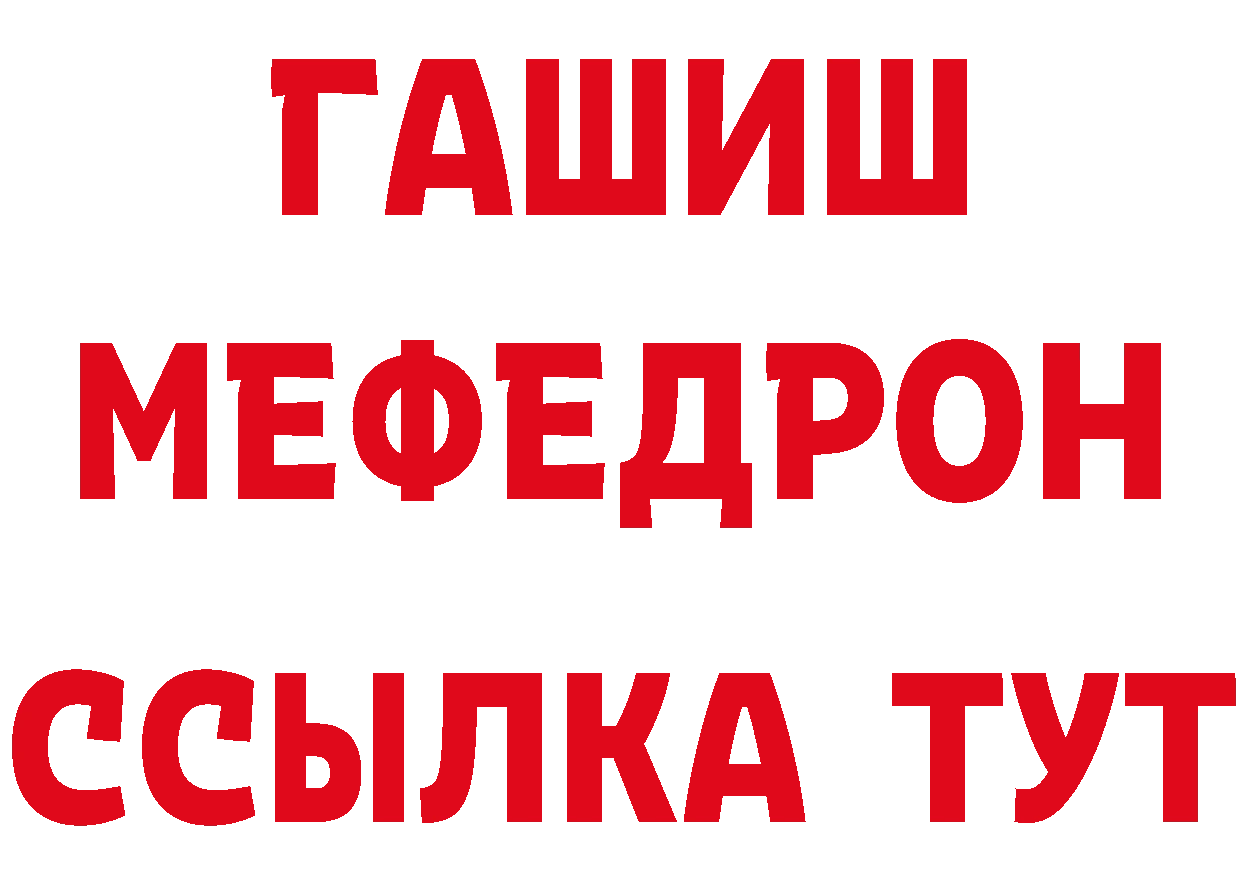 ГАШИШ
МЕФЕДРОН
ССЫЛКА ТУТ